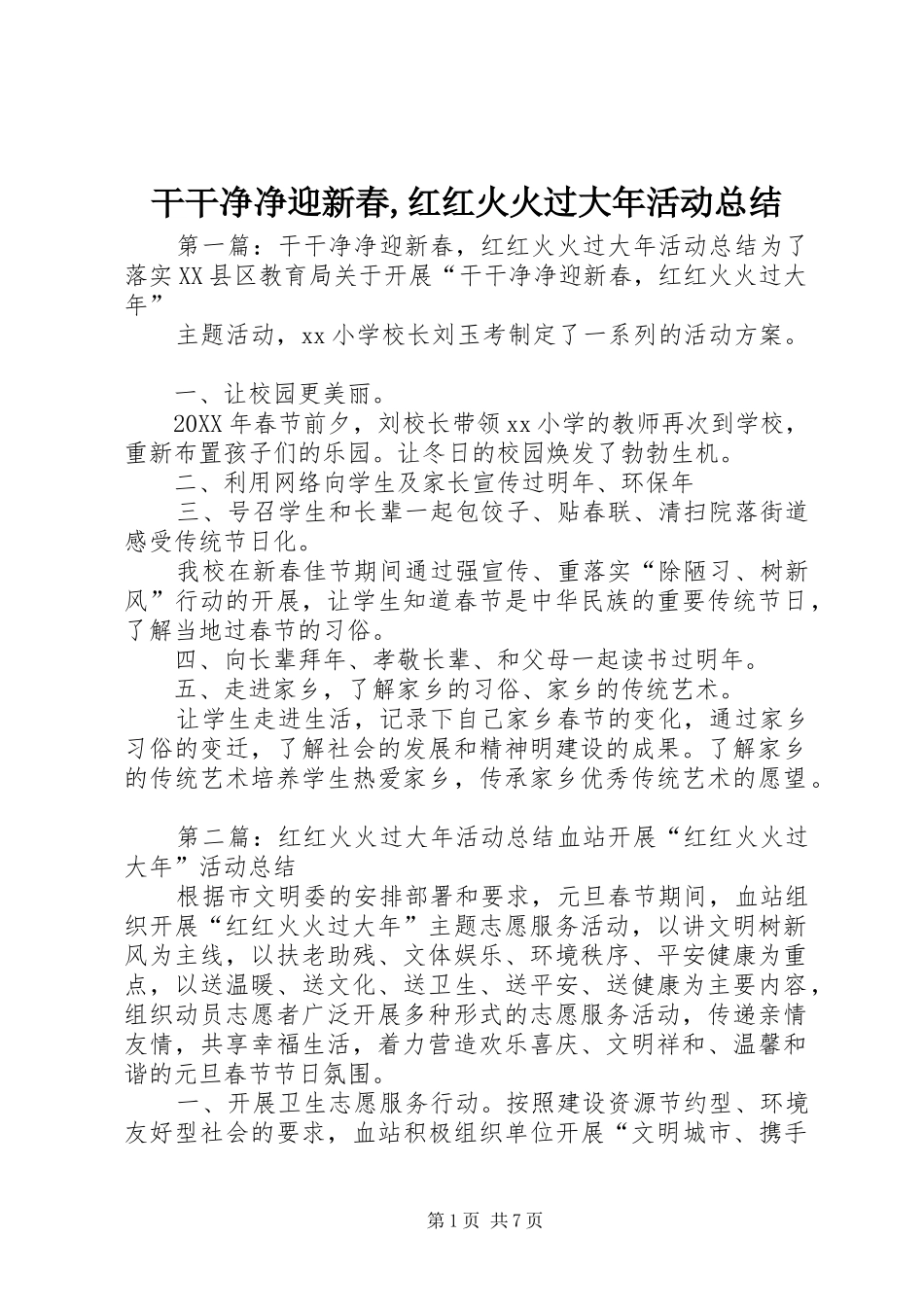 干干净净迎新春,红红火火过大年活动总结

第一篇：干干净净迎新春，红红火火过大年活动总结为了落实XX县区教育局关于开展“干干净净迎新春，红红火火过大年”

主题活动，xx小学校长刘玉考制定了一系列的活动方案。

一、让校园更美丽。

20XX年春节前夕，刘校长带领xx小学的教师再次到学校，重新布置孩子们的乐园。让冬日的校园焕发了勃勃生机。

二、利用网络向学生及家长宣传过明年、环保年

三、号召学生和长辈一起包饺子、贴春联、清扫院落街道感受传统节日化。

我校在新春佳节期间通过强宣传、重落实“除陋习、树新风”行动的开展，让学生知道春节是中华民族的重要传统节日，了解当地过春节的习俗。

四、向长辈拜年、孝敬长辈、和父母一起读书过明年。

五、走进家乡，了解家乡的习俗、家乡的传统艺术。

让学生走进生活，记录下自己家乡春节的变化，通过家乡习俗的变迁，了解社会的发展和精神明建设的成果。了解家乡的传统艺术培养学生热爱家乡，传承家乡优秀传统艺术的愿望。

第二篇：红红火火过大年活动总结血站开展“红红火火过大年”活动总结

根据市文明委的安排部署和要求，元旦春节期间，血站组织开展“红红火火过大年”主题志愿服务活动，以讲文明树新风为主线，以扶老助残、文体娱乐、环境秩序、平安健康为重点，以送温暖、送文化、送卫生、送平安、送健康为主要内容，组织动员志愿者广泛开展多种形式的志愿服务活动，传递亲情友情，共享幸福生活，着力营造欢乐喜庆、文明祥和、温馨和谐的元旦春节节日氛围。

一、开展卫生志愿服务行动。按照建设资源节约型、环境友好型社会的要求，血站积极组织单位开展“文明城市、携手

第1页 共7页